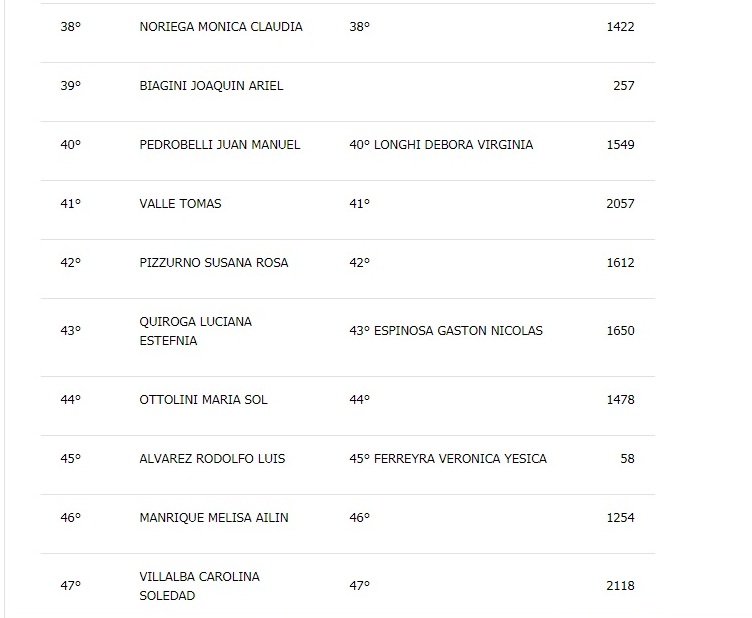 | | | | |
|---|---|---|---|
| 38° | NORIEGA MONICA CLAUDIA | 38° | 1422 |
| 39° | BIAGINI JOAQUIN ARIEL | | 257 |
| 40° | PEDROBELLI JUAN MANUEL | 40° LONGHI DEBORA VIRGINIA | 1549 |
| 41° | VALLE TOMAS | 41° | 2057 |
| 42° | PIZZURNO SUSANA ROSA | 42° | 1612 |
| 43° | QUIROGA LUCIANA ESTEFNIA | 43° ESPINOSA GASTON NICOLAS | 1650 |
| 44° | OTTOLINI MARIA SOL | 44° | 1478 |
| 45° | ALVAREZ RODOLFO LUIS | 45° FERREYRA VERONICA YESICA | 58 |
| 46° | MANRIQUE MELISA AILIN | 46° | 1254 |
| 47° | VILLALBA CAROLINA SOLEDAD | 47° | 2118 |